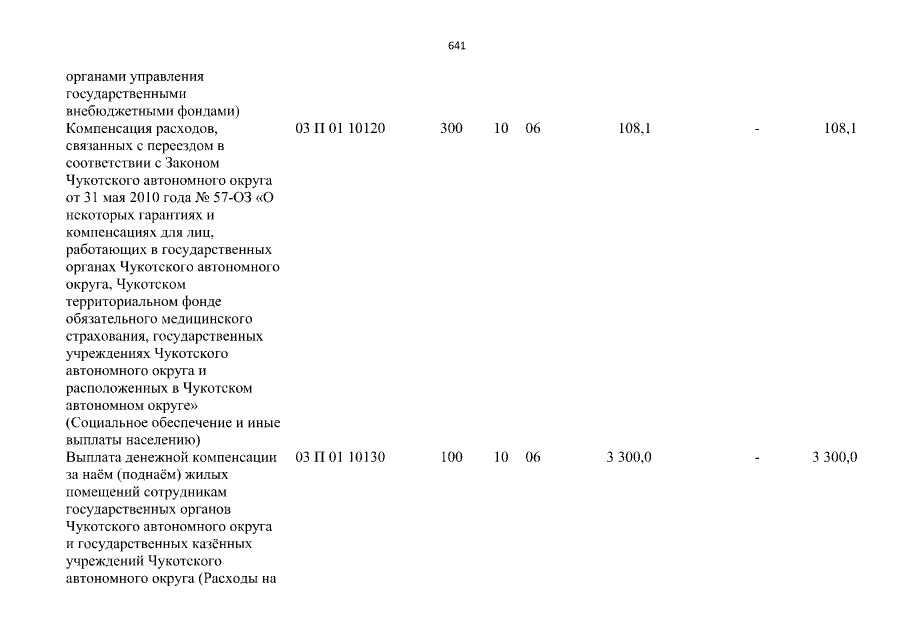 641

| | | | | | | | |
|---|---|---|---|---|---|---|---|
| органами управления государственными внебюджетными фондами) | | | | | | | |
| Компенсация расходов, связанных с переездом в соответствии с Законом Чукотского автономного округа от 31 мая 2010 года № 57-ОЗ «О некоторых гарантиях и компенсациях для лиц, работающих в государственных органах Чукотского автономного округа, Чукотском территориальном фонде обязательного медицинского страхования, государственных учреждениях Чукотского автономного округа и расположенных в Чукотском автономном округе» (Социальное обеспечение и иные выплаты населению) | 03 П 01 10120 | 300 | 10 | 06 | 108,1 | - | 108,1 |
| Выплата денежной компенсации за наём (поднаём) жилых помещений сотрудникам государственных органов Чукотского автономного округа и государственных казённых учреждений Чукотского автономного округа (Расходы на | 03 П 01 10130 | 100 | 10 | 06 | 3 300,0 | - | 3 300,0 |